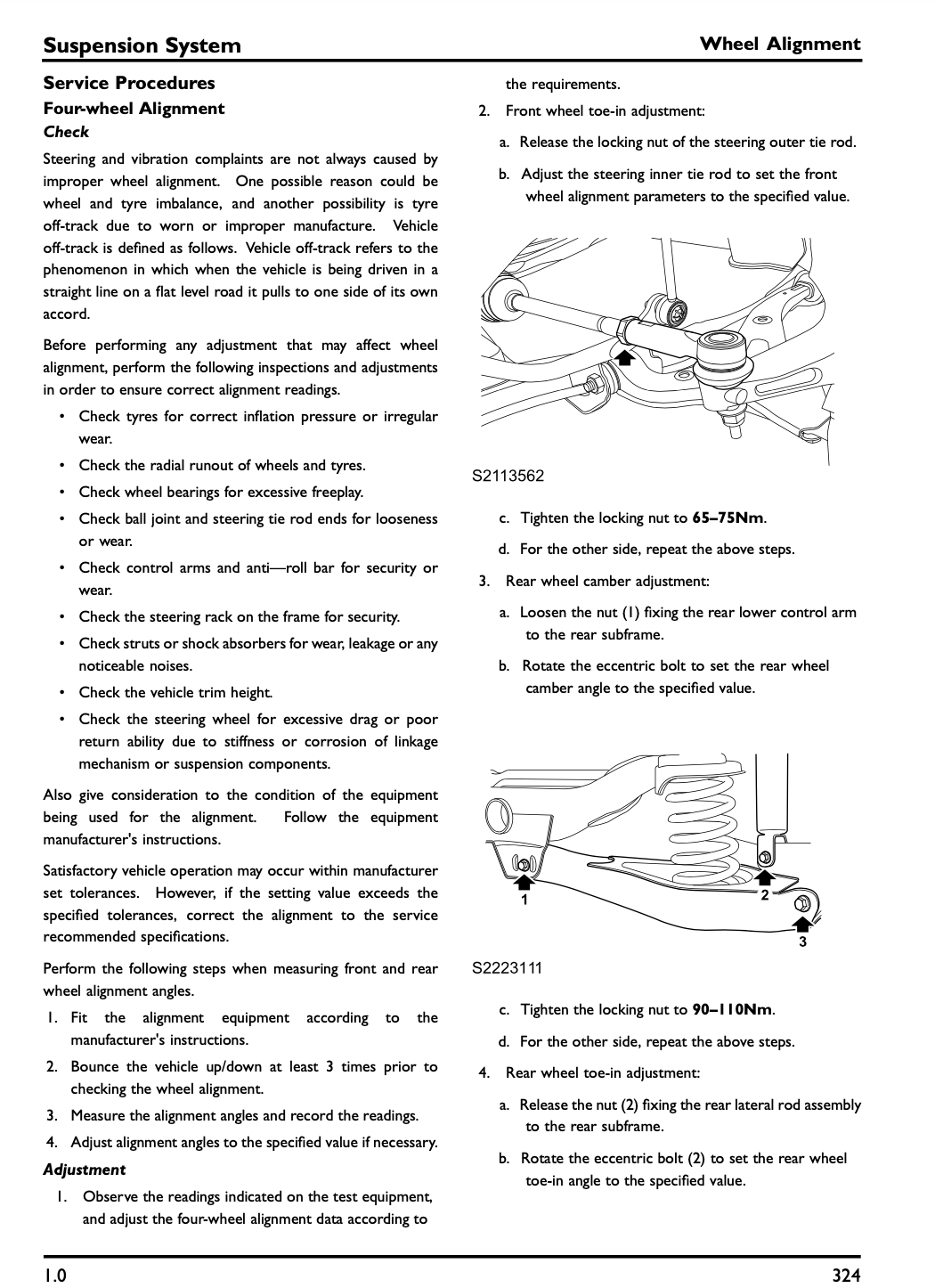 Suspension System

Wheel Alignment

Service Procedures

Four-wheel Alignment

Check

Steering and vibration complaints are not always caused by improper wheel alignment. One possible reason could be wheel and tyre imbalance, and another possibility is tyre off-track due to worn or improper manufacture. Vehicle off-track is defined as follows. Vehicle off-track refers to the phenomenon in which when the vehicle is being driven in a straight line on a flat level road it pulls to one side of its own accord.

Before performing any adjustment that may affect wheel alignment, perform the following inspections and adjustments in order to ensure correct alignment readings.

• Check tyres for correct inflation pressure or irregular wear.
• Check the radial runout of wheels and tyres.
• Check wheel bearings for excessive freeplay.
• Check ball joint and steering tie rod ends for looseness or wear.
• Check control arms and anti—roll bar for security or wear.
• Check the steering rack on the frame for security.
• Check struts or shock absorbers for wear, leakage or any noticeable noises.
• Check the vehicle trim height.
• Check the steering wheel for excessive drag or poor return ability due to stiffness or corrosion of linkage mechanism or suspension components.

Also give consideration to the condition of the equipment being used for the alignment. Follow the equipment manufacturer's instructions.

Satisfactory vehicle operation may occur within manufacturer set tolerances. However, if the setting value exceeds the specified tolerances, correct the alignment to the service recommended specifications.

Perform the following steps when measuring front and rear wheel alignment angles.

1. Fit the alignment equipment according to the manufacturer's instructions.
2. Bounce the vehicle up/down at least 3 times prior to checking the wheel alignment.
3. Measure the alignment angles and record the readings.
4. Adjust alignment angles to the specified value if necessary.

Adjustment

1. Observe the readings indicated on the test equipment, and adjust the four-wheel alignment data according to the requirements.
2. Front wheel toe-in adjustment:
a. Release the locking nut of the steering outer tie rod.
b. Adjust the steering inner tie rod to set the front wheel alignment parameters to the specified value.

S2113562

c. Tighten the locking nut to 65–75Nm.
d. For the other side, repeat the above steps.
3. Rear wheel camber adjustment:
a. Loosen the nut (1) fixing the rear lower control arm to the rear subframe.
b. Rotate the eccentric bolt to set the rear wheel camber angle to the specified value.

1
2
3

S2223111

c. Tighten the locking nut to 90–110Nm.
d. For the other side, repeat the above steps.
4. Rear wheel toe-in adjustment:
a. Release the nut (2) fixing the rear lateral rod assembly to the rear subframe.
b. Rotate the eccentric bolt (2) to set the rear wheel toe-in angle to the specified value.

1.0

324